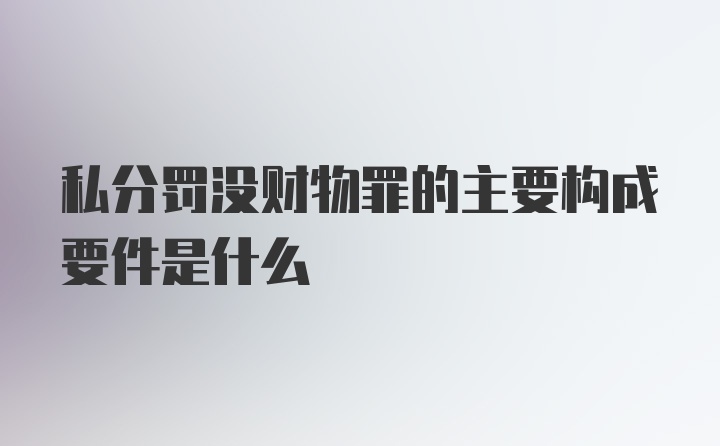 私分罚没财物罪的主要构成要件是什么